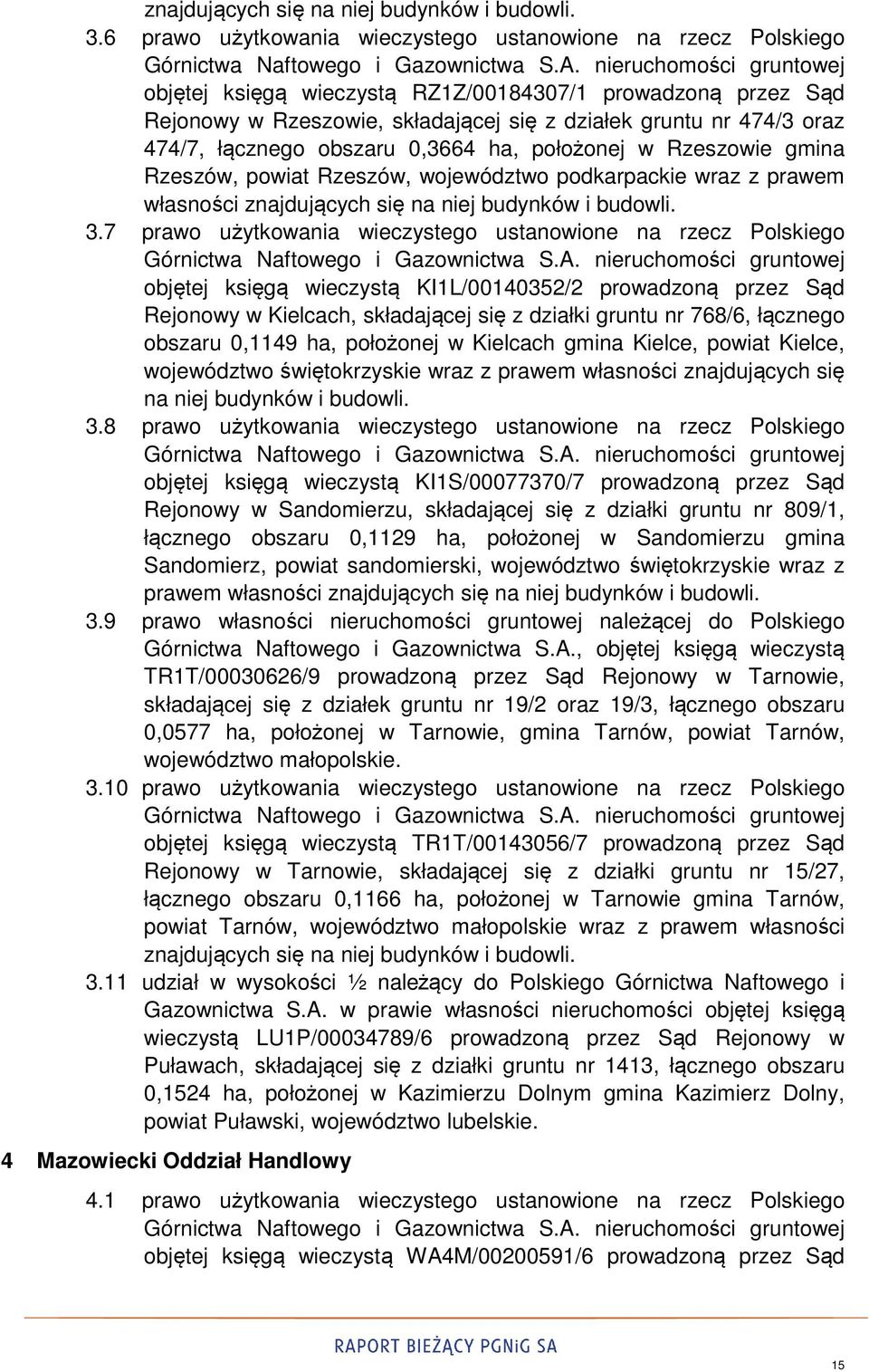 znajdujących się na niej budynków i budowli.

3.6 prawo użytkowania wieczystego ustanowione na rzecz Polskiego Górnictwa Naftowego i Gazownictwa S.A. nieruchomości gruntowej objętej księgą wieczystą RZ1Z/00184307/1 prowadzoną przez Sąd Rejonowy w Rzeszowie, składającej się z działek gruntu nr 474/3 oraz 474/7, łącznego obszaru 0,3664 ha, położonej w Rzeszowie gmina Rzeszów, powiat Rzeszów, województwo podkarpackie wraz z prawem własności znajdujących się na niej budynków i budowli.

3.7 prawo użytkowania wieczystego ustanowione na rzecz Polskiego Górnictwa Naftowego i Gazownictwa S.A. nieruchomości gruntowej objętej księgą wieczystą KI1L/00140352/2 prowadzoną przez Sąd Rejonowy w Kielcach, składającej się z działki gruntu nr 768/6, łącznego obszaru 0,1149 ha, położonej w Kielcach gmina Kielce, powiat Kielce, województwo świętokrzyskie wraz z prawem własności znajdujących się na niej budynków i budowli.

3.8 prawo użytkowania wieczystego ustanowione na rzecz Polskiego Górnictwa Naftowego i Gazownictwa S.A. nieruchomości gruntowej objętej księgą wieczystą KI1S/00077370/7 prowadzoną przez Sąd Rejonowy w Sandomierzu, składającej się z działki gruntu nr 809/1, łącznego obszaru 0,1129 ha, położonej w Sandomierzu gmina Sandomierz, powiat sandomierski, województwo świętokrzyskie wraz z prawem własności znajdujących się na niej budynków i budowli.

3.9 prawo własności nieruchomości gruntowej należącej do Polskiego Górnictwa Naftowego i Gazownictwa S.A., objętej księgą wieczystą TR1T/00030626/9 prowadzoną przez Sąd Rejonowy w Tarnowie, składającej się z działek gruntu nr 19/2 oraz 19/3, łącznego obszaru 0,0577 ha, położonej w Tarnowie, gmina Tarnów, powiat Tarnów, województwo małopolskie.

3.10 prawo użytkowania wieczystego ustanowione na rzecz Polskiego Górnictwa Naftowego i Gazownictwa S.A. nieruchomości gruntowej objętej księgą wieczystą TR1T/00143056/7 prowadzoną przez Sąd Rejonowy w Tarnowie, składającej się z działki gruntu nr 15/27, łącznego obszaru 0,1166 ha, położonej w Tarnowie gmina Tarnów, powiat Tarnów, województwo małopolskie wraz z prawem własności znajdujących się na niej budynków i budowli.

3.11 udział w wysokości ½ należący do Polskiego Górnictwa Naftowego i Gazownictwa S.A. w prawie własności nieruchomości objętej księgą wieczystą LU1P/00034789/6 prowadzoną przez Sąd Rejonowy w Puławach, składającej się z działki gruntu nr 1413, łącznego obszaru 0,1524 ha, położonej w Kazimierzu Dolnym gmina Kazimierz Dolny, powiat Puławski, województwo lubelskie.

4 Mazowiecki Oddział Handlowy

4.1 prawo użytkowania wieczystego ustanowione na rzecz Polskiego Górnictwa Naftowego i Gazownictwa S.A. nieruchomości gruntowej objętej księgą wieczystą WA4M/00200591/6 prowadzoną przez Sąd

RAPORT BIEŻĄCY PGNiG SA

15